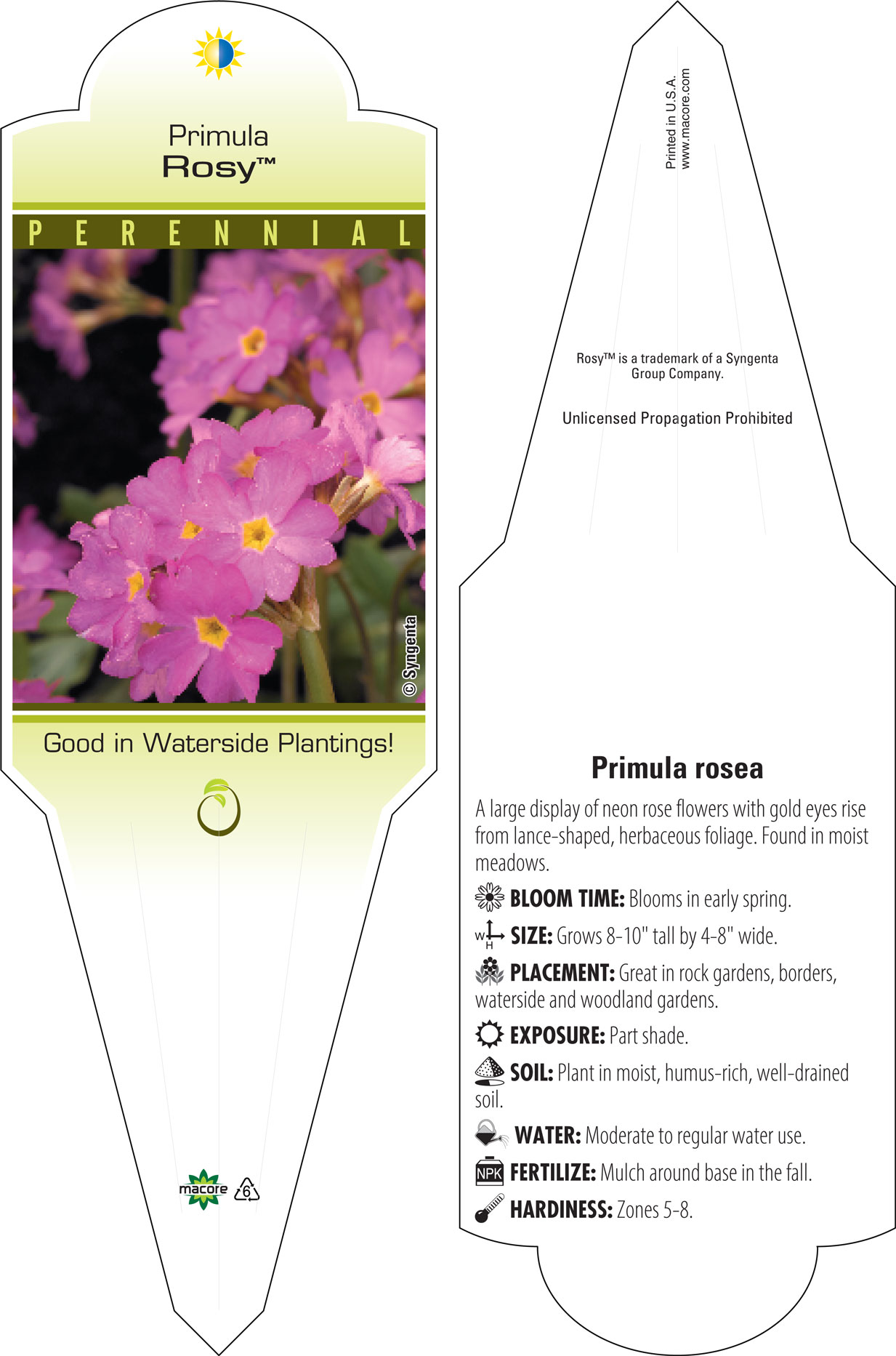 Primula
Rosy™

PERENNIAL

© Syngenta

Good in Waterside Plantings!

macore

6

Printed in U.S.A.
www.macore.com

Rosy™ is a trademark of a Syngenta Group Company.

Unlicensed Propagation Prohibited

Primula rosea

A large display of neon rose flowers with gold eyes rise from lance-shaped, herbaceous foliage. Found in moist meadows.

BLOOM TIME: Blooms in early spring.

W H SIZE: Grows 8-10" tall by 4-8" wide.

PLACEMENT: Great in rock gardens, borders, waterside and woodland gardens.

EXPOSURE: Part shade.

SOIL: Plant in moist, humus-rich, well-drained soil.

WATER: Moderate to regular water use.

NPK FERTILIZE: Mulch around base in the fall.

HARDINESS: Zones 5-8.